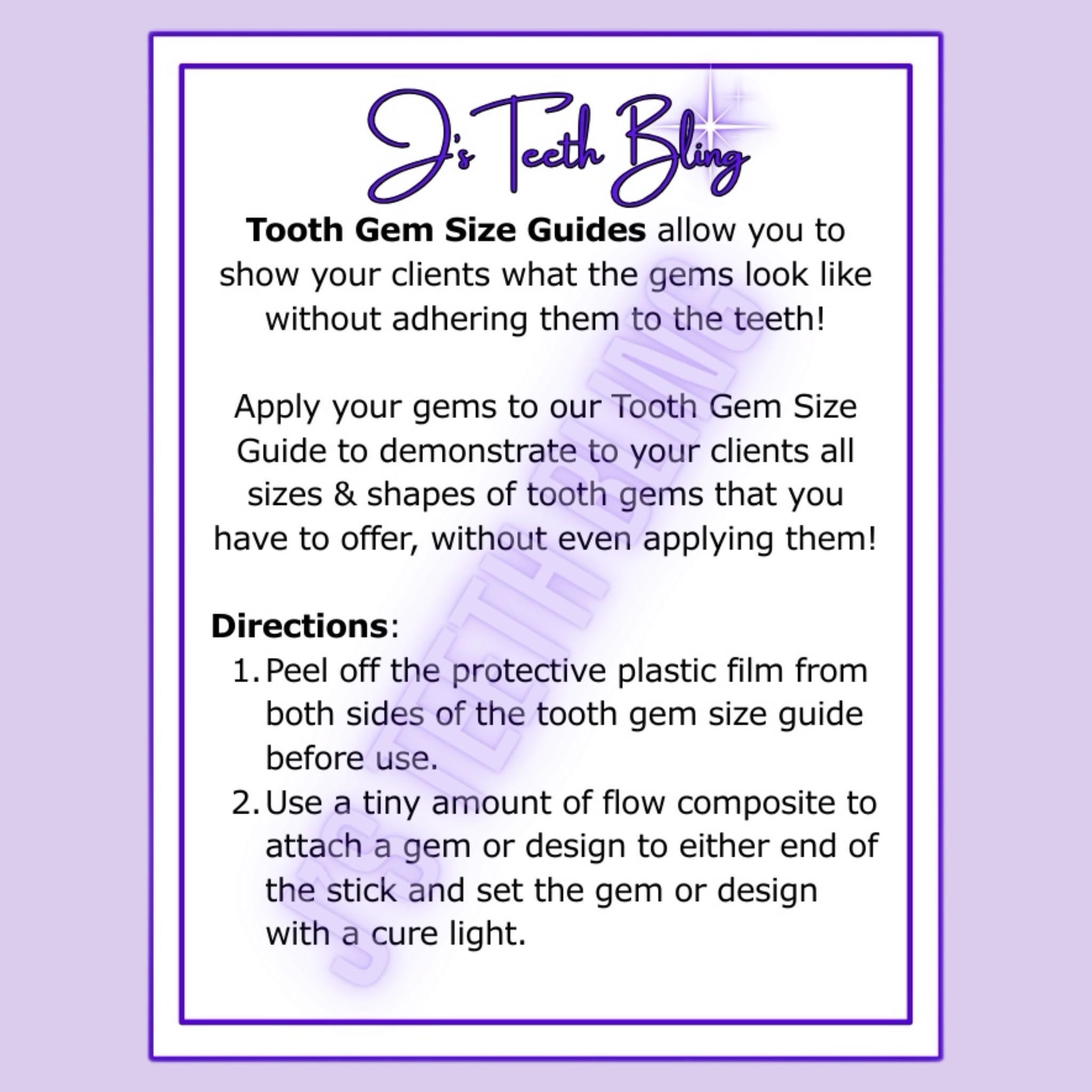 J's Teeth Bling

Tooth Gem Size Guides allow you to show your clients what the gems look like without adhering them to the teeth!

Apply your gems to our Tooth Gem Size Guide to demonstrate to your clients all sizes & shapes of tooth gems that you have to offer, without even applying them!

Directions:
1. Peel off the protective plastic film from both sides of the tooth gem size guide before use.
2. Use a tiny amount of flow composite to attach a gem or design to either end of the stick and set the gem or design with a cure light.

J'S TEETH BLING